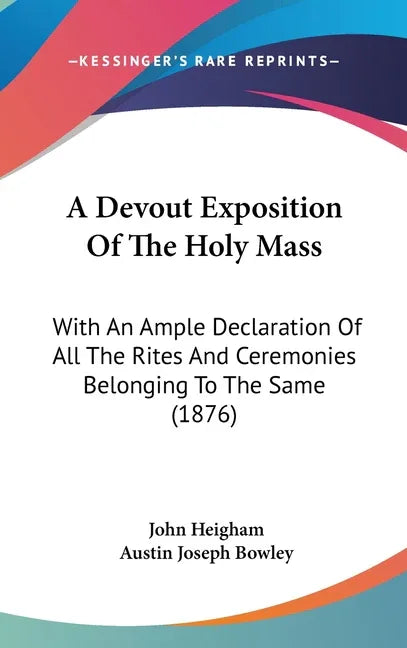 —KESSINGER'S RARE REPRINTS—

A Devout Exposition Of The Holy Mass

With An Ample Declaration Of All The Rites And Ceremonies Belonging To The Same (1876)

John Heigham
Austin Joseph Bowley